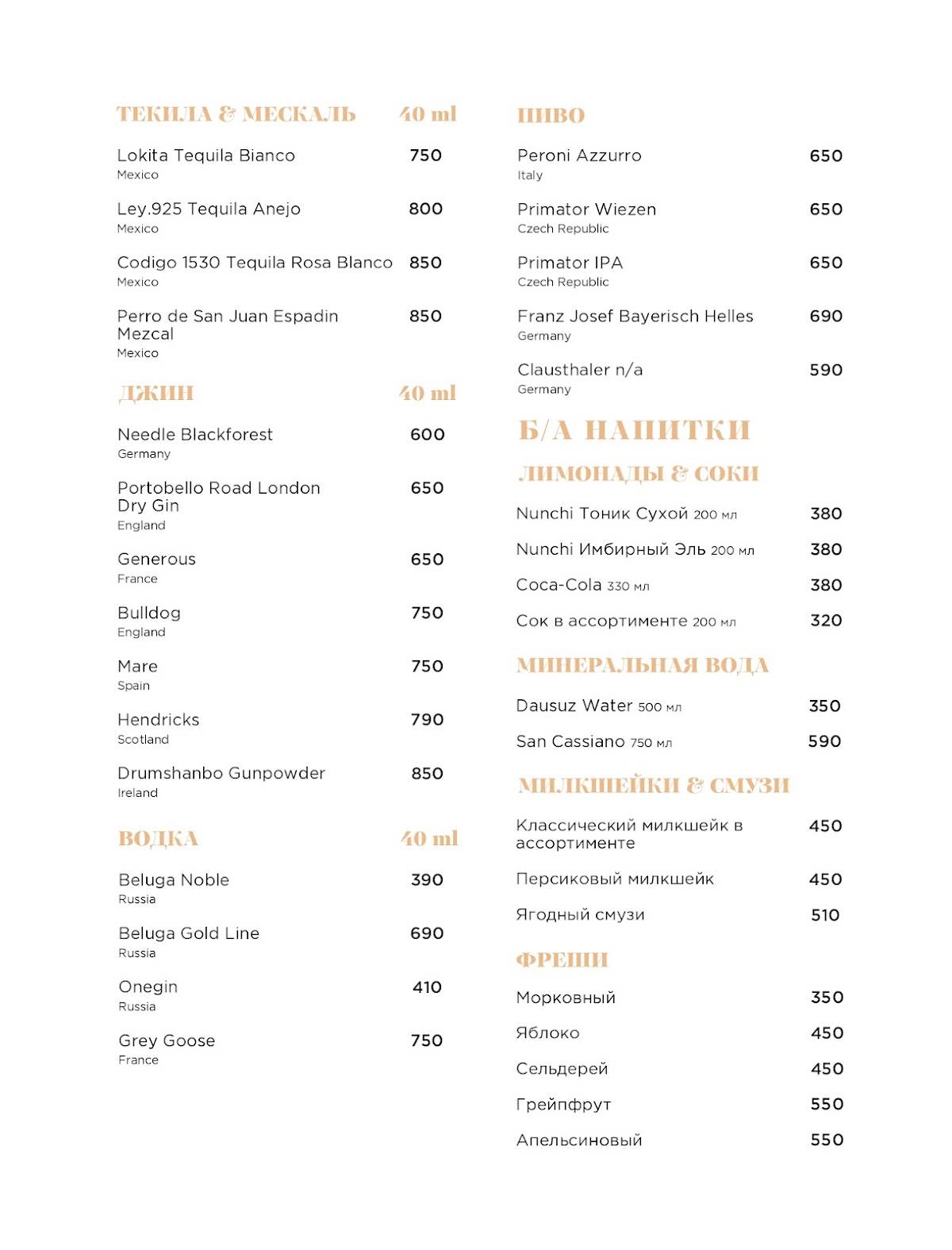 ТЕКИЛА & МЕСКАЛЬ 40 ml

Lokita Tequila Bianco 750
Mexico

Ley.925 Tequila Anejo 800
Mexico

Codigo 1530 Tequila Rosa Blanco 850
Mexico

Perro de San Juan Espadin Mezcal 850
Mexico

ДЖИН 40 ml

Needle Blackforest 600
Germany

Portobello Road London Dry Gin 650
England

Generous 650
France

Bulldog 750
England

Mare 750
Spain

Hendricks 790
Scotland

Drumshanbo Gunpowder 850
Ireland

ВОДКА 40 ml

Beluga Noble 390
Russia

Beluga Gold Line 690
Russia

Onegin 410
Russia

Grey Goose 750
France

ПИВО

Peroni Azzurro 650
Italy

Primator Wiezen 650
Czech Republic

Primator IPA 650
Czech Republic

Franz Josef Bayerisch Helles 690
Germany

Clausthaler n/a 590
Germany

Б/А НАПИТКИ

ЛИМОНАДЫ & СОКИ

Nunchi Тоник Сухой 200 мл 380

Nunchi Имбирный Эль 200 мл 380

Coca-Cola 330 мл 380

Сок в ассортименте 200 мл 320

МИНЕРАЛЬНАЯ ВОДА

Dausuz Water 500 мл 350

San Cassiano 750 мл 590

МИЛКШЕЙКИ & СМУЗИ

Классический милкшейк в ассортименте 450

Персиковый милкшейк 450

Ягодный смузи 510

ФРЕШИ

Морковный 350

Яблоко 450

Сельдерей 450

Грейпфрут 550

Апельсиновый 550